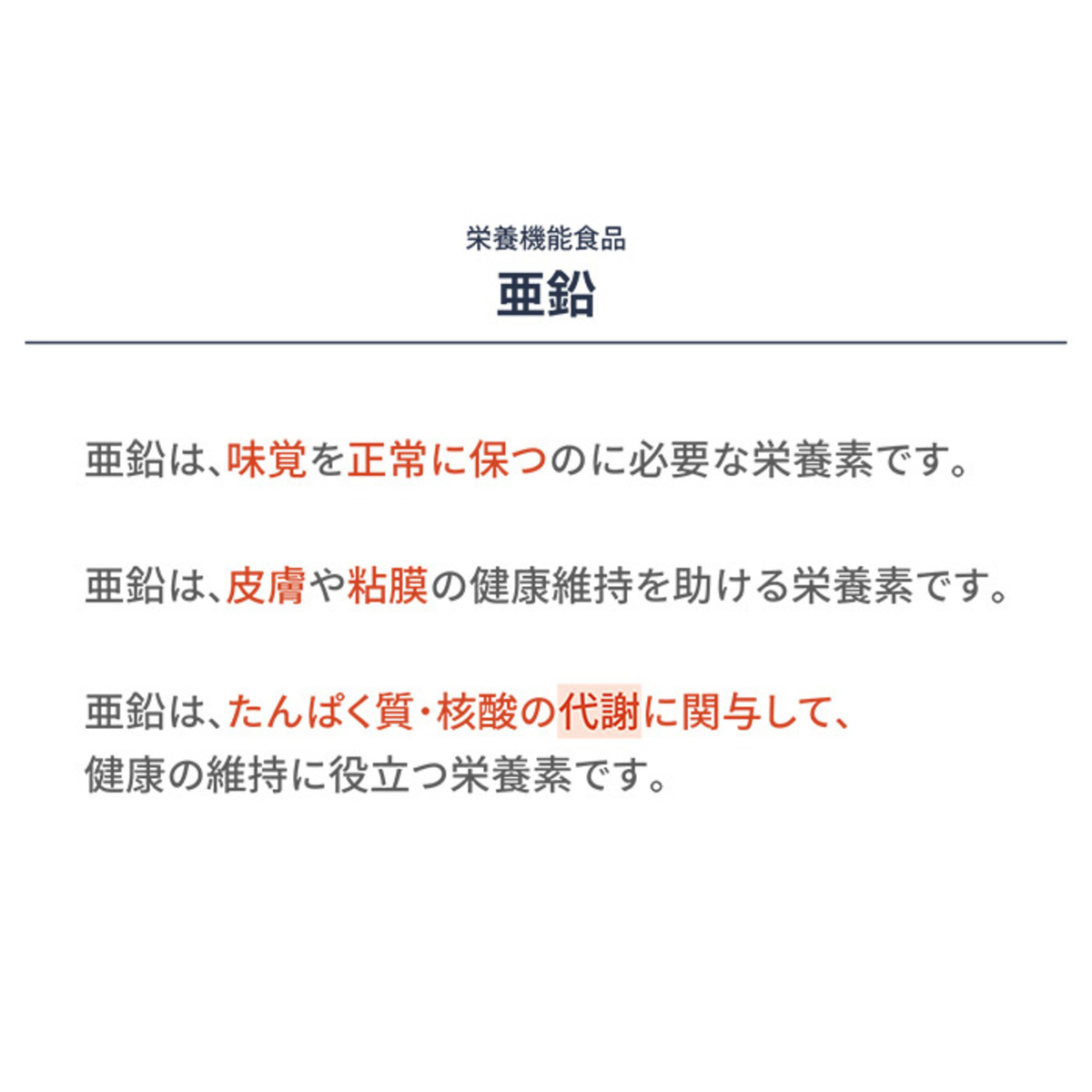 栄養機能食品
亜鉛

亜鉛は、味覚を正常に保つのに必要な栄養素です。

亜鉛は、皮膚や粘膜の健康維持を助ける栄養素です。

亜鉛は、たんぱく質・核酸の代謝に関与して、健康の維持に役立つ栄養素です。